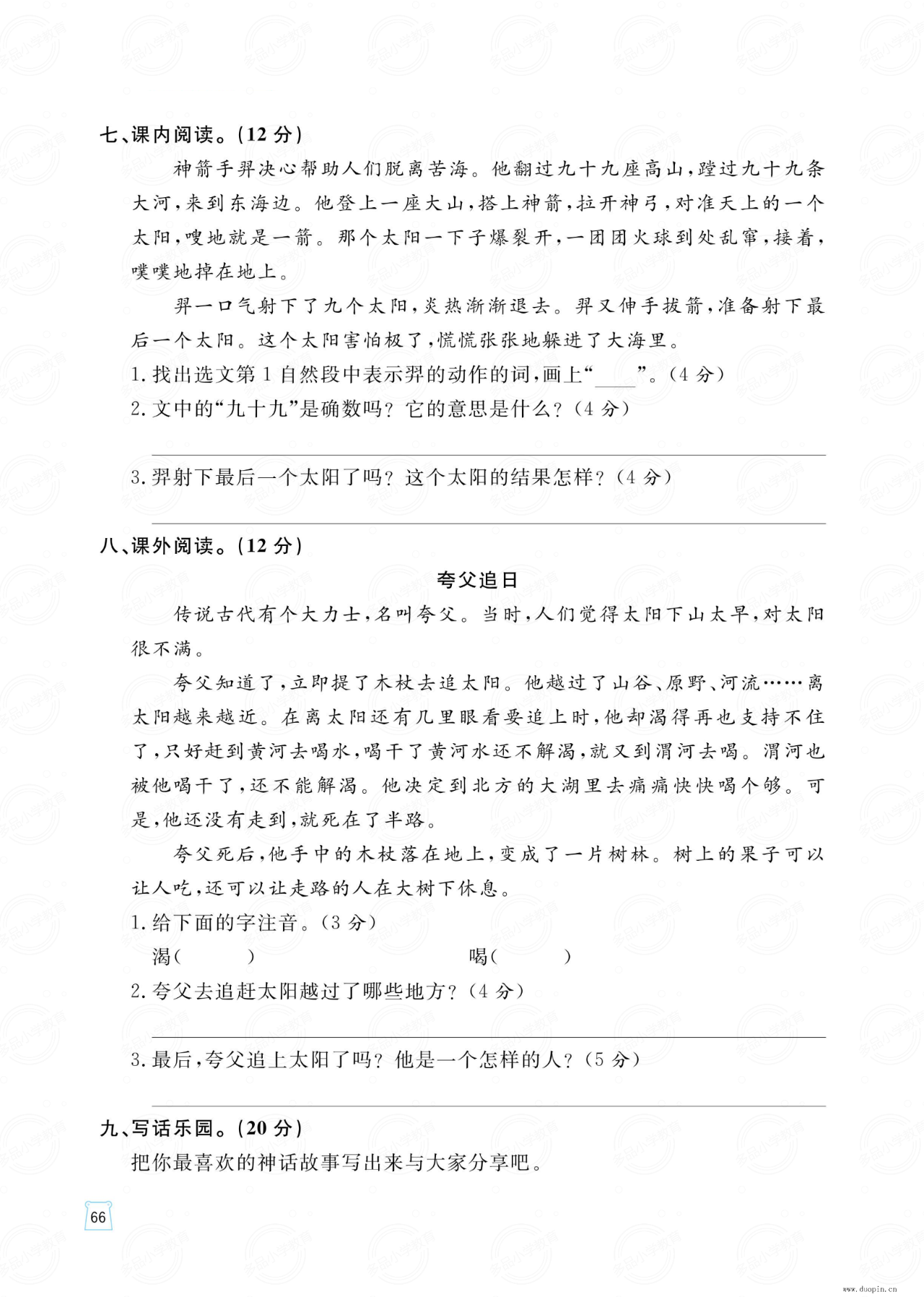 七、课内阅读。(12 分)

神箭手羿决心帮助人们脱离苦海。他翻过九十九座高山,蹚过九十九条大河,来到东海边。他登上一座大山,搭上神箭,拉开神弓,对准天上的一个太阳,嗖地就是一箭。那个太阳一下子爆裂开,一团团火球到处乱窜,接着,噗噗地掉在地上。

羿一口气射下了九个太阳,炎热渐渐退去。羿又伸手拔箭,准备射下最后一个太阳。这个太阳害怕极了,慌慌张张地躲进了大海里。

1.找出选文第 1 自然段中表示羿的动作的词,画上“____”。(4 分)

2.文中的“九十九”是确数吗?它的意思是什么?(4 分)

3.羿射下最后一个太阳了吗?这个太阳的结果怎样?(4 分)

八、课外阅读。(12 分)

夸父追日

传说古代有个大力士,名叫夸父。当时,人们觉得太阳下山太早,对太阳很不满。

夸父知道了,立即提了木杖去追太阳。他越过了山谷、原野、河流……离太阳越来越近。在离太阳还有几里眼看要追上时,他却渴得再也支持不住了,只好赶到黄河去喝水,喝干了黄河水还不解渴,就又到渭河去喝。渭河也被他喝干了,还不能解渴。他决定到北方的大湖里去痛痛快快喝个够。可是,他还没有走到,就死在了半路。

夸父死后,他手中的木杖落在地上,变成了一片树林。树上的果子可以让人吃,还可以让走路的人在大树下休息。

1.给下面的字注音。(3 分)

渴(　　)　　喝(　　)

2.夸父去追赶太阳越过了哪些地方?(4 分)

3.最后,夸父追上太阳了吗?他是一个怎样的人?(5 分)

九、写话乐园。(20 分)

把你最喜欢的神话故事写出来与大家分享吧。

66

www.duopin.cn